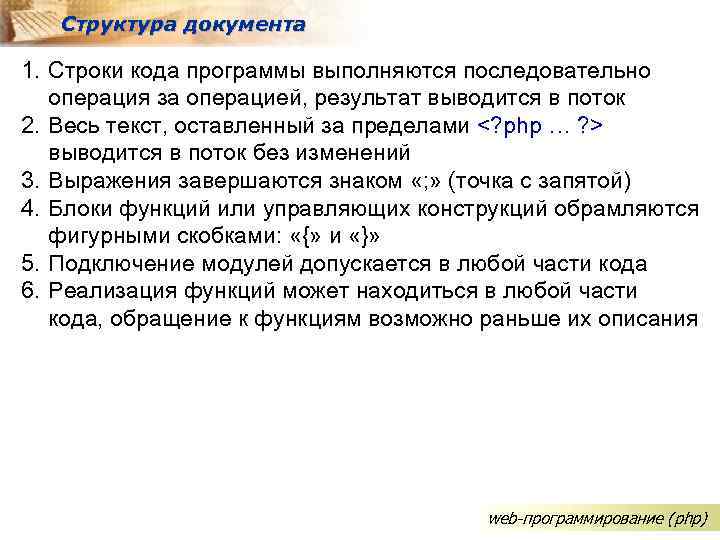 Структура документа

1. Строки кода программы выполняются последовательно операция за операцией, результат выводится в поток
2. Весь текст, оставленный за пределами <?php … ?> выводится в поток без изменений
3. Выражения завершаются знаком «;» (точка с запятой)
4. Блоки функций или управляющих конструкций обрамляются фигурными скобками: «{» и «}»
5. Подключение модулей допускается в любой части кода
6. Реализация функций может находиться в любой части кода, обращение к функциям возможно раньше их описания

web-программирование (php)